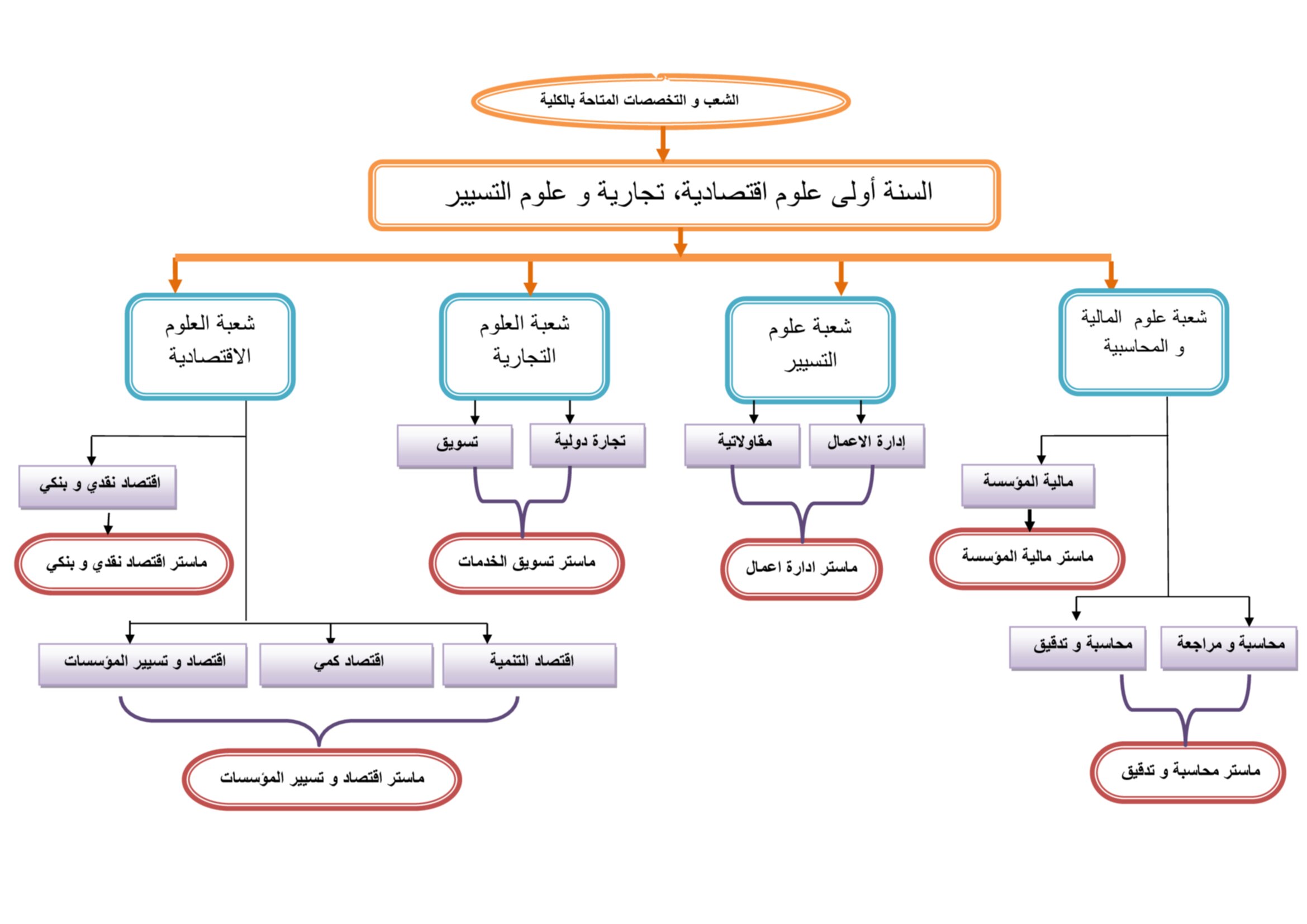 الشعب و التخصصات المتاحة بالكلية

السنة أولى علوم اقتصادية، تجارية و علوم التسيير

شعبة علوم المالية و المحاسبية

شعبة علوم التسيير

شعبة العلوم التجارية

شعبة العلوم الاقتصادية

مالية المؤسسة

ماستر مالية المؤسسة

محاسبة و مراجعة

محاسبة و تدقيق

ماستر محاسبة و تدقيق

إدارة الاعمال

مقاولاتية

ماستر ادارة اعمال

تجارة دولية

تسويق

ماستر تسويق الخدمات

اقتصاد نقدي و بنكي

ماستر اقتصاد نقدي و بنكي

اقتصاد التنمية

اقتصاد كمي

اقتصاد و تسيير المؤسسات

ماستر اقتصاد و تسيير المؤسسات